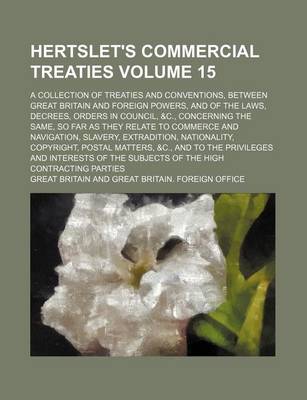 HERTSLET'S COMMERCIAL TREATIES VOLUME 15

A COLLECTION OF TREATIES AND CONVENTIONS, BETWEEN GREAT BRITAIN AND FOREIGN POWERS, AND OF THE LAWS, DECREES, ORDERS IN COUNCIL, &C., CONCERNING THE SAME, SO FAR AS THEY RELATE TO COMMERCE AND NAVIGATION, SLAVERY, EXTRADITION, NATIONALITY, COPYRIGHT, POSTAL MATTERS, &C., AND TO THE PRIVILEGES AND INTERESTS OF THE SUBJECTS OF THE HIGH CONTRACTING PARTIES

GREAT BRITAIN AND GREAT BRITAIN. FOREIGN OFFICE